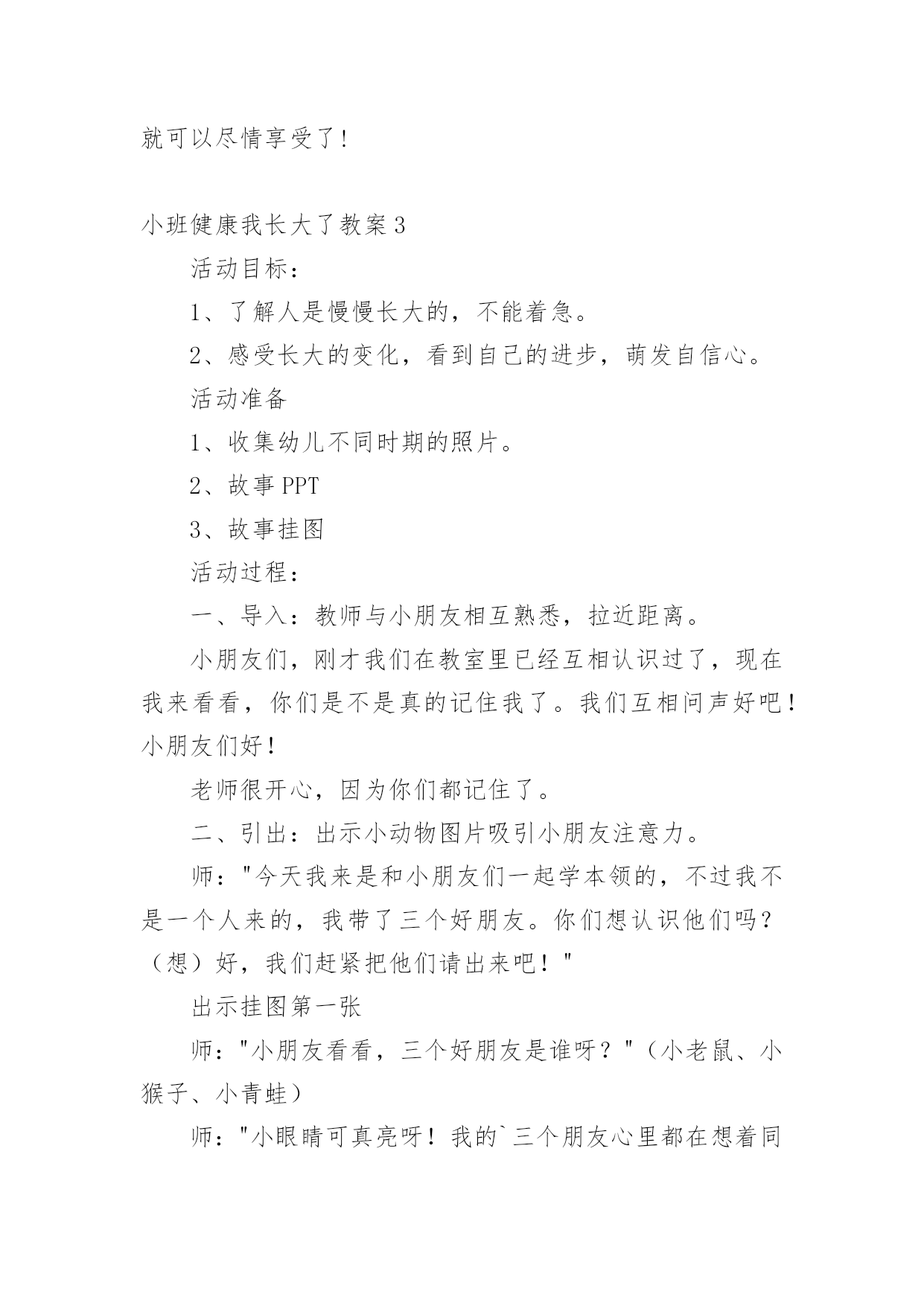 就可以尽情享受了!

小班健康我长大了教案3

活动目标:

1、了解人是慢慢长大的，不能着急。

2、感受长大的变化，看到自己的进步，萌发自信心。

活动准备

1、收集幼儿不同时期的照片。

2、故事PPT

3、故事挂图

活动过程:

一、导入:教师与小朋友相互熟悉，拉近距离。

小朋友们，刚才我们在教室里已经互相认识过了，现在我来看看，你们是不是真的记住我了。我们互相问声好吧!小朋友们好!

老师很开心，因为你们都记住了。

二、引出:出示小动物图片吸引小朋友注意力。

师:"今天我来是和小朋友们一起学本领的，不过我不是一个人来的，我带了三个好朋友。你们想认识他们吗?(想)好，我们赶紧把他们请出来吧!"

出示挂图第一张

师:"小朋友看看，三个好朋友是谁呀?"(小老鼠、小猴子、小青蛙)

师:"小眼睛可真亮呀!我的`三个朋友心里都在想着同